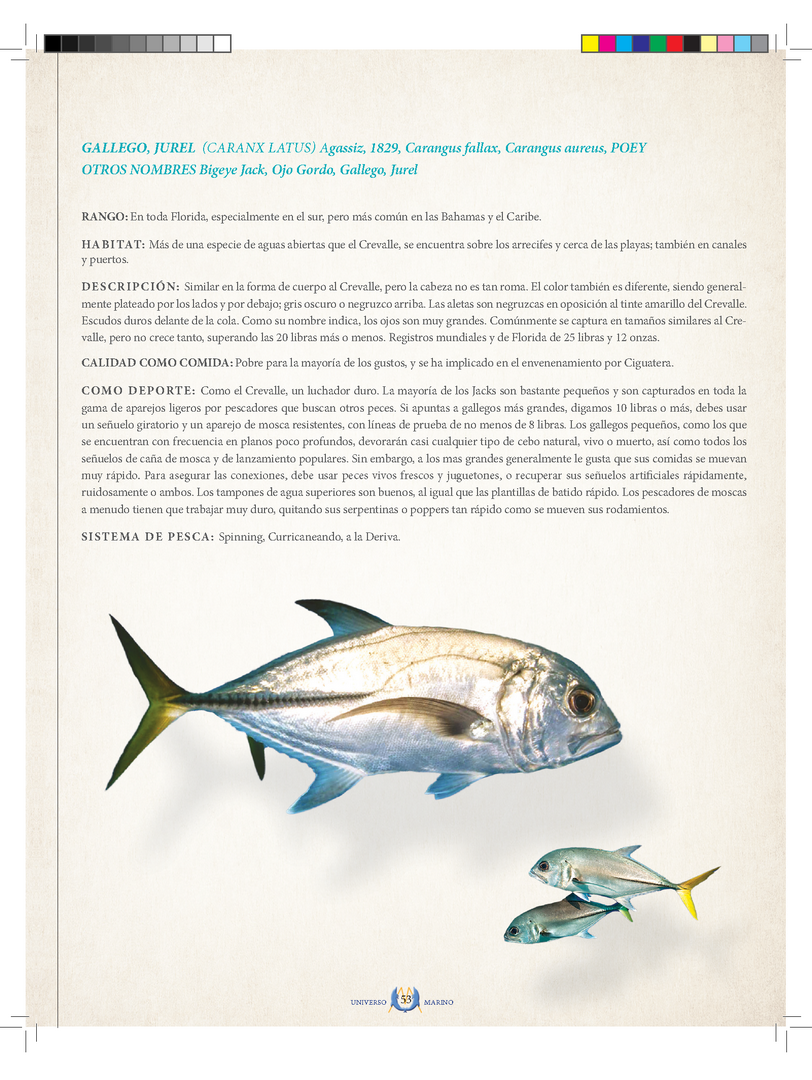 GALLEGO, JUREL (CARANX LATUS) Agassiz, 1829, Carangus fallax, Carangus aureus, POEY
OTROS NOMBRES Bigeye Jack, Ojo Gordo, Gallego, Jurel

RANGO: En toda Florida, especialmente en el sur, pero más común en las Bahamas y el Caribe.

HABITAT: Más de una especie de aguas abiertas que el Crevalle, se encuentra sobre los arrecifes y cerca de las playas; también en canales y puertos.

DESCRIPCIÓN: Similar en la forma de cuerpo al Crevalle, pero la cabeza no es tan roma. El color también es diferente, siendo generalmente plateado por los lados y por debajo; gris oscuro o negruzco arriba. Las aletas son negruzcas en oposición al tinte amarillo del Crevalle. Escudos duros delante de la cola. Como su nombre indica, los ojos son muy grandes. Comúnmente se captura en tamaños similares al Crevalle, pero no crece tanto, superando las 20 libras más o menos. Registros mundiales y de Florida de 25 libras y 12 onzas.

CALIDAD COMO COMIDA: Pobre para la mayoría de los gustos, y se ha implicado en el envenenamiento por Ciguatera.

COMO DEPORTE: Como el Crevalle, un luchador duro. La mayoría de los Jacks son bastante pequeños y son capturados en toda la gama de aparejos ligeros por pescadores que buscan otros peces. Si apuntas a gallegos más grandes, digamos 10 libras o más, debes usar un señuelo giratorio y un aparejo de mosca resistentes, con líneas de prueba de no menos de 8 libras. Los gallegos pequeños, como los que se encuentran con frecuencia en planos poco profundos, devorarán casi cualquier tipo de cebo natural, vivo o muerto, así como todos los señuelos de caña de mosca y de lanzamiento populares. Sin embargo, a los mas grandes generalmente le gusta que sus comidas se muevan muy rápido. Para asegurar las conexiones, debe usar peces vivos frescos y juguetones, o recuperar sus señuelos artificiales rápidamente, ruidosamente o ambos. Los tampones de agua superiores son buenos, al igual que las plantillas de batido rápido. Los pescadores de moscas a menudo tienen que trabajar muy duro, quitando sus serpentinas o poppers tan rápido como se mueven sus rodamientos.

SISTEMA DE PESCA: Spinning, Curricaneando, a la Deriva.

UNIVERSO 53 MARINO